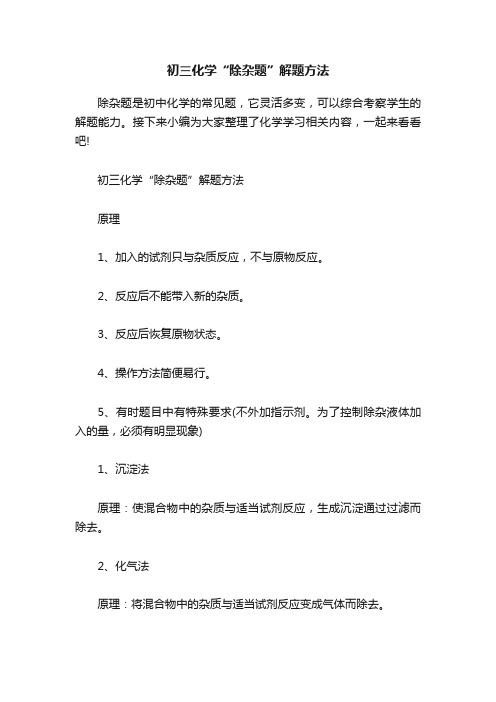 初三化学“除杂题”解题方法

除杂题是初中化学的常见题，它灵活多变，可以综合考察学生的解题能力。接下来小编为大家整理了化学学习相关内容，一起来看看吧!

初三化学“除杂题”解题方法

原理

1、加入的试剂只与杂质反应，不与原物反应。

2、反应后不能带入新的杂质。

3、反应后恢复原物状态。

4、操作方法简便易行。

5、有时题目中有特殊要求(不外加指示剂。为了控制除杂液体加入的量，必须有明显现象)

1、沉淀法

原理：使混合物中的杂质与适当试剂反应，生成沉淀通过过滤而除去。

2、化气法

原理：将混合物中的杂质与适当试剂反应变成气体而除去。